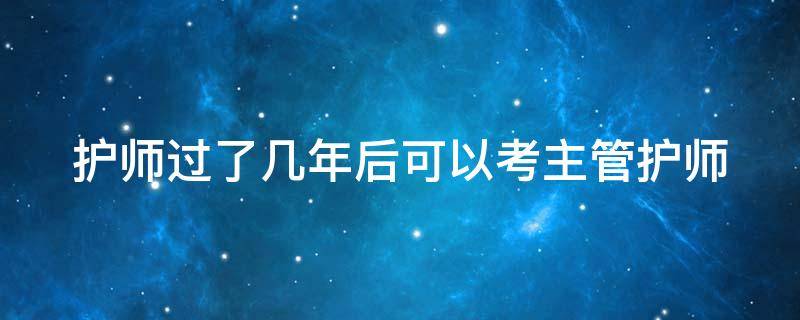 护师过了几年后可以考主管护师